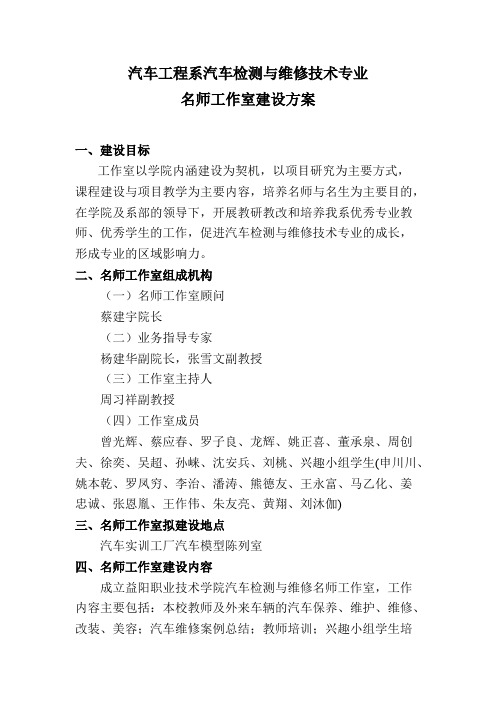 汽车工程系汽车检测与维修技术专业
名师工作室建设方案

一、建设目标
工作室以学院内涵建设为契机，以项目研究为主要方式，课程建设与项目教学为主要内容，培养名师与名生为主要目的，在学院及系部的领导下，开展教研教改和培养我系优秀专业教师、优秀学生的工作，促进汽车检测与维修技术专业的成长，形成专业的区域影响力。

二、名师工作室组成机构
（一）名师工作室顾问
蔡建宇院长
（二）业务指导专家
杨建华副院长，张雪文副教授
（三）工作室主持人
周习祥副教授
（四）工作室成员
曾光辉、蔡应春、罗子良、龙辉、姚正喜、董承泉、周创夫、徐奕、吴超、孙崃、沈安兵、刘桃、兴趣小组学生(申川川、姚本乾、罗凤穷、李治、潘涛、熊德友、王永富、马乙化、姜忠诚、张恩胤、王作伟、朱友亮、黄翔、刘沐伽)

三、名师工作室拟建设地点
汽车实训工厂汽车模型陈列室

四、名师工作室建设内容
成立益阳职业技术学院汽车检测与维修名师工作室，工作内容主要包括：本校教师及外来车辆的汽车保养、维护、维修、改装、美容；汽车维修案例总结；教师培训；兴趣小组学生培